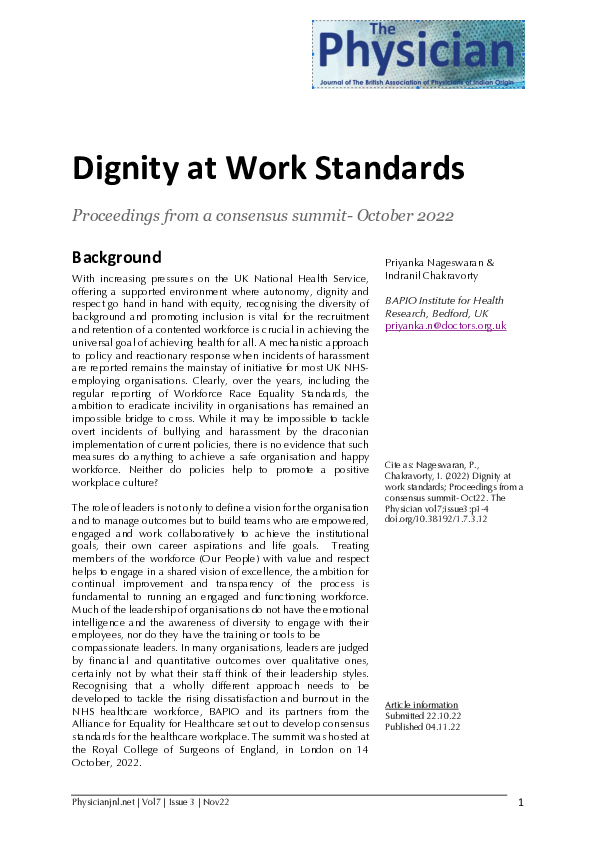 The Physician
Journal of The British Association of Physicians of Indian Origin

Dignity at Work Standards

Proceedings from a consensus summit- October 2022

Background

With increasing pressures on the UK National Health Service, offering a supported environment where autonomy, dignity and respect go hand in hand with equity, recognising the diversity of background and promoting inclusion is vital for the recruitment and retention of a contented workforce is crucial in achieving the universal goal of achieving health for all. A mechanistic approach to policy and reactionary response when incidents of harassment are reported remains the mainstay of initiative for most UK NHS-employing organisations. Clearly, over the years, including the regular reporting of Workforce Race Equality Standards, the ambition to eradicate incivility in organisations has remained an impossible bridge to cross. While it may be impossible to tackle overt incidents of bullying and harassment by the draconian implementation of current policies, there is no evidence that such measures do anything to achieve a safe organisation and happy workforce. Neither do policies help to promote a positive workplace culture?

The role of leaders is not only to define a vision for the organisation and to manage outcomes but to build teams who are empowered, engaged and work collaboratively to achieve the institutional goals, their own career aspirations and life goals. Treating members of the workforce (Our People) with value and respect helps to engage in a shared vision of excellence, the ambition for continual improvement and transparency of the process is fundamental to running an engaged and functioning workforce. Much of the leadership of organisations do not have the emotional intelligence and the awareness of diversity to engage with their employees, nor do they have the training or tools to be compassionate leaders. In many organisations, leaders are judged by financial and quantitative outcomes over qualitative ones, certainly not by what their staff think of their leadership styles. Recognising that a wholly different approach needs to be developed to tackle the rising dissatisfaction and burnout in the NHS healthcare workforce, BAPIO and its partners from the Alliance for Equality for Healthcare set out to develop consensus standards for the healthcare workplace. The summit was hosted at the Royal College of Surgeons of England, in London on 14 October, 2022.

Priyanka Nageswaran & Indranil Chakravorty

BAPIO Institute for Health Research, Bedford, UK
priyanka.n@doctors.org.uk

Cite as: Nageswaran, P., Chakravorty, I. (2022) Dignity at work standards; Proceedings from a consensus summit- Oct22. The Physician vol7;issue3 :p1-4 doi.org/10.38192/1.7.3.12

Article information
Submitted 22.10.22
Published 04.11.22

Physicianjnl.net | Vol7 | Issue 3 | Nov22

1